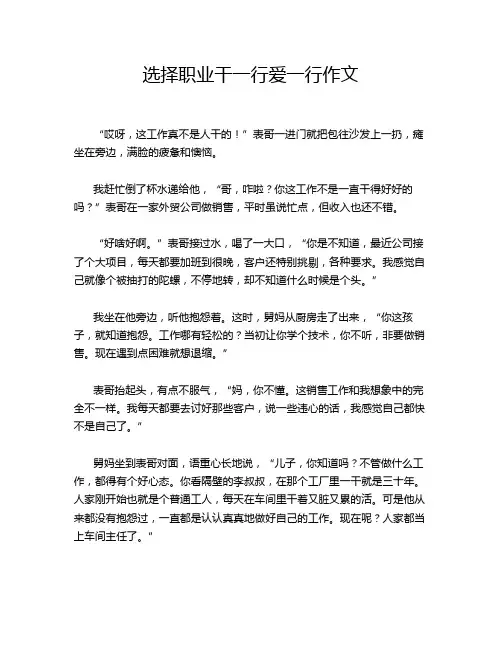 选择职业干一行爱一行作文

“哎呀，这工作真不是人干的！”表哥一进门就把包往沙发上一扔，瘫坐在旁边，满脸的疲惫和懊恼。

我赶忙倒了杯水递给他，“哥，咋啦？你这工作不是一直干得好好的吗？”表哥在一家外贸公司做销售，平时虽说忙点，但收入也还不错。

“好啥好啊。”表哥接过水，喝了一大口，“你是不知道，最近公司接了个大项目，每天都要加班到很晚，客户还特别挑剔，各种要求。我感觉自己就像个被抽打的陀螺，不停地转，却不知道什么时候是个头。”

我坐在他旁边，听他抱怨着。这时，舅妈从厨房走了出来，“你这孩子，就知道抱怨。工作哪有轻松的？当初让你学个技术，你不听，非要做销售。现在遇到点困难就想退缩。”

表哥抬起头，有点不服气，“妈，你不懂。这销售工作和我想象中的完全不一样。我每天都要去讨好那些客户，说一些违心的话，我感觉自己都快不是自己了。”

舅妈坐到表哥对面，语重心长地说，“儿子，你知道吗？不管做什么工作，都得有个好心态。你看隔壁的李叔叔，在那个工厂里一干就是三十年。人家刚开始也就是个普通工人，每天在车间里干着又脏又累的活。可是他从来都没有抱怨过，一直都是认认真真地做好自己的工作。现在呢？人家都当上车间主任了。”